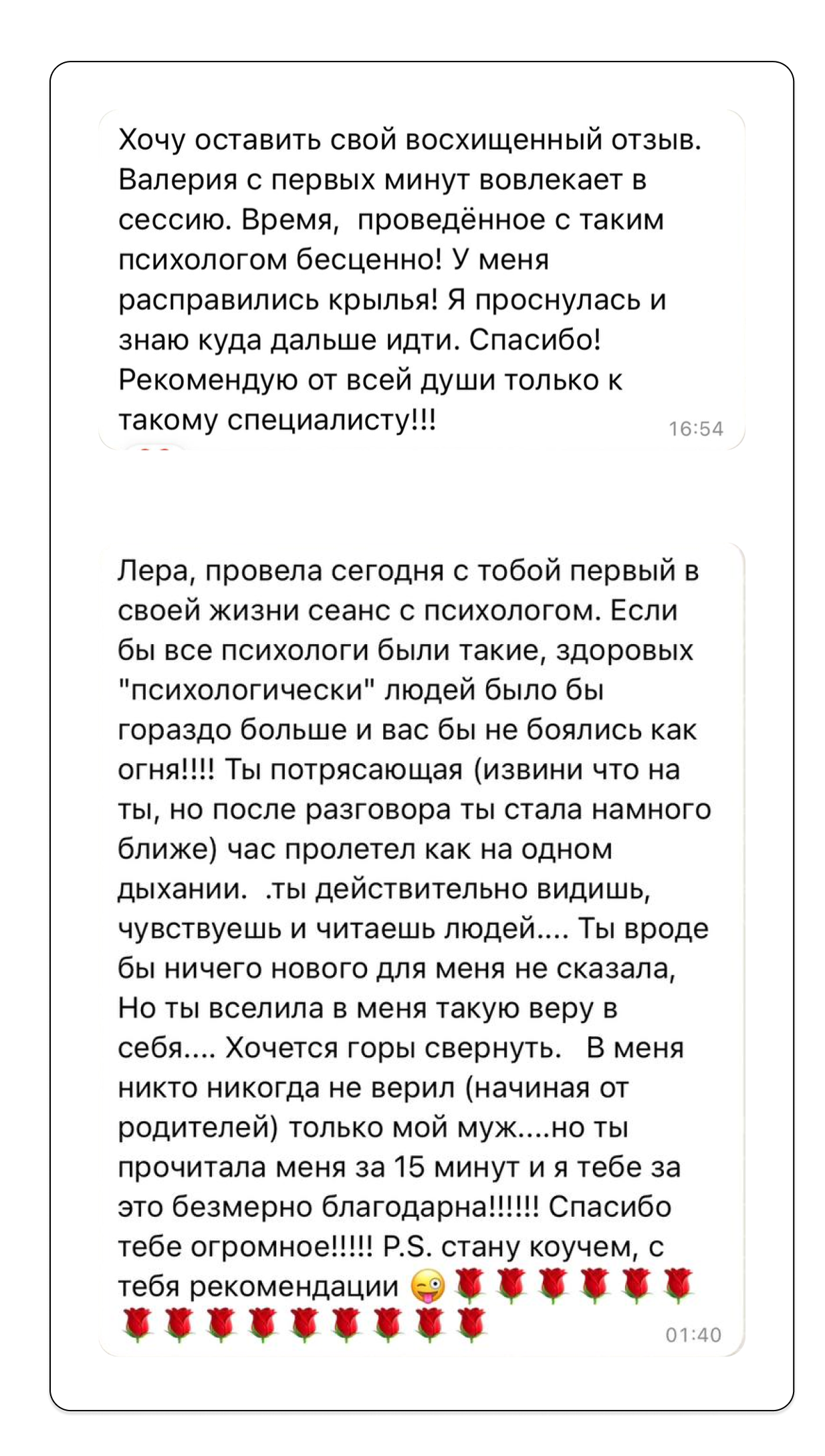 Хочу оставить свой восхищенный отзыв. Валерия с первых минут вовлекает в сессию. Время, проведённое с таким психологом бесценно! У меня расправились крылья! Я проснулась и знаю куда дальше идти. Спасибо! Рекомендую от всей души только к такому специалисту!!!
16:54

Лера, провела сегодня с тобой первый в своей жизни сеанс с психологом. Если бы все психологи были такие, здоровых "психологически" людей было бы гораздо больше и вас бы не боялись как огня!!!! Ты потрясающая (извини что на ты, но после разговора ты стала намного ближе) час пролетел как на одном дыхании. .ты действительно видишь, чувствуешь и читаешь людей.... Ты вроде бы ничего нового для меня не сказала, Но ты вселила в меня такую веру в себя.... Хочется горы свернуть. В меня никто никогда не верил (начиная от родителей) только мой муж....но ты прочитала меня за 15 минут и я тебе за это безмерно благодарна!!!!!! Спасибо тебе огромное!!!!! P.S. стану коучем, с тебя рекомендации 😜🌹🌹🌹🌹🌹🌹🌹🌹🌹🌹🌹🌹🌹🌹🌹
01:40